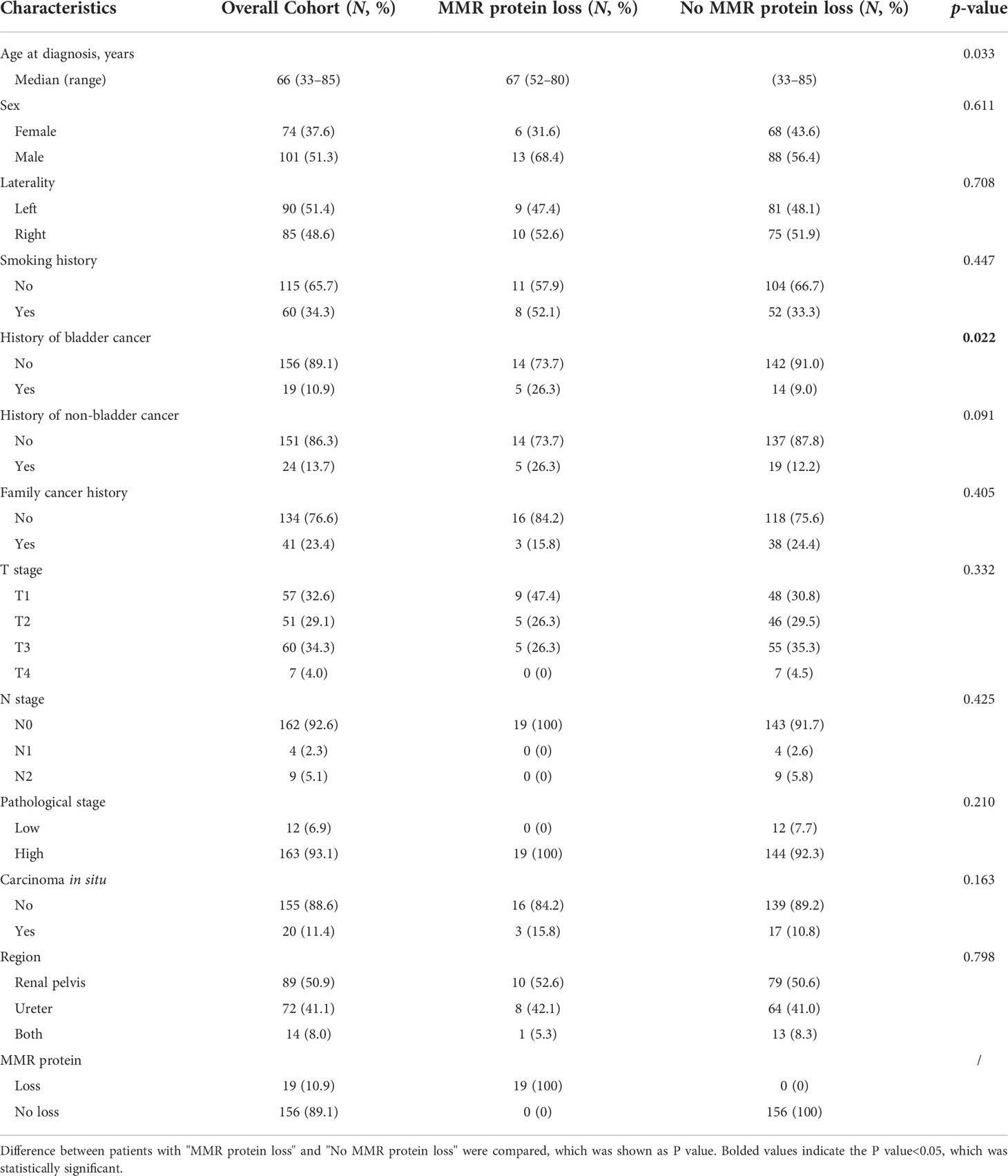 | Characteristics | Overall Cohort (*N*, %) | MMR protein loss (*N*, %) | No MMR protein loss (*N*, %) | *p*-value |
|---|---|---|---|---|
| Age at diagnosis, years | | | | 0.033 |
| Median (range) | 66 (33–85) | 67 (52–80) | (33–85) | |
| Sex | | | | 0.611 |
| Female | 74 (37.6) | 6 (31.6) | 68 (43.6) | |
| Male | 101 (51.3) | 13 (68.4) | 88 (56.4) | |
| Laterality | | | | 0.708 |
| Left | 90 (51.4) | 9 (47.4) | 81 (48.1) | |
| Right | 85 (48.6) | 10 (52.6) | 75 (51.9) | |
| Smoking history | | | | 0.447 |
| No | 115 (65.7) | 11 (57.9) | 104 (66.7) | |
| Yes | 60 (34.3) | 8 (52.1) | 52 (33.3) | |
| History of bladder cancer | | | | **0.022** |
| No | 156 (89.1) | 14 (73.7) | 142 (91.0) | |
| Yes | 19 (10.9) | 5 (26.3) | 14 (9.0) | |
| History of non-bladder cancer | | | | 0.091 |
| No | 151 (86.3) | 14 (73.7) | 137 (87.8) | |
| Yes | 24 (13.7) | 5 (26.3) | 19 (12.2) | |
| Family cancer history | | | | 0.405 |
| No | 134 (76.6) | 16 (84.2) | 118 (75.6) | |
| Yes | 41 (23.4) | 3 (15.8) | 38 (24.4) | |
| T stage | | | | 0.332 |
| T1 | 57 (32.6) | 9 (47.4) | 48 (30.8) | |
| T2 | 51 (29.1) | 5 (26.3) | 46 (29.5) | |
| T3 | 60 (34.3) | 5 (26.3) | 55 (35.3) | |
| T4 | 7 (4.0) | 0 (0) | 7 (4.5) | |
| N stage | | | | 0.425 |
| N0 | 162 (92.6) | 19 (100) | 143 (91.7) | |
| N1 | 4 (2.3) | 0 (0) | 4 (2.6) | |
| N2 | 9 (5.1) | 0 (0) | 9 (5.8) | |
| Pathological stage | | | | 0.210 |
| Low | 12 (6.9) | 0 (0) | 12 (7.7) | |
| High | 163 (93.1) | 19 (100) | 144 (92.3) | |
| Carcinoma *in situ* | | | | 0.163 |
| No | 155 (88.6) | 16 (84.2) | 139 (89.2) | |
| Yes | 20 (11.4) | 3 (15.8) | 17 (10.8) | |
| Region | | | | 0.798 |
| Renal pelvis | 89 (50.9) | 10 (52.6) | 79 (50.6) | |
| Ureter | 72 (41.1) | 8 (42.1) | 64 (41.0) | |
| Both | 14 (8.0) | 1 (5.3) | 13 (8.3) | |
| MMR protein | | | | / |
| Loss | 19 (10.9) | 19 (100) | 0 (0) | |
| No loss | 156 (89.1) | 0 (0) | 156 (100) | |

Difference between patients with "MMR protein loss" and "No MMR protein loss" were compared, which was shown as P value. Bolded values indicate the P value<0.05, which was statistically significant.